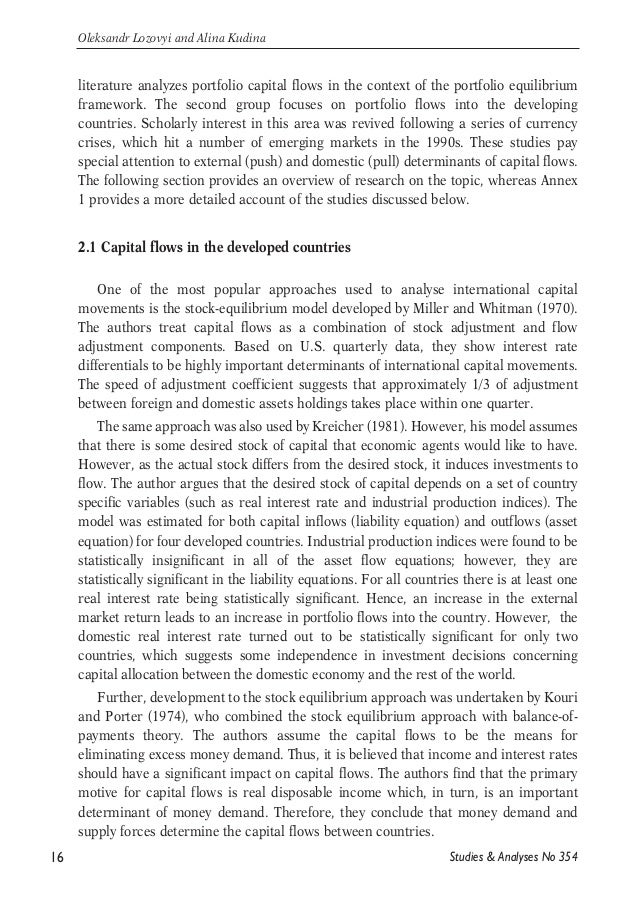 Oleksandr Lozovyi and Alina Kudina

literature analyzes portfolio capital flows in the context of the portfolio equilibrium framework. The second group focuses on portfolio flows into the developing countries. Scholarly interest in this area was revived following a series of currency crises, which hit a number of emerging markets in the 1990s. These studies pay special attention to external (push) and domestic (pull) determinants of capital flows. The following section provides an overview of research on the topic, whereas Annex 1 provides a more detailed account of the studies discussed below.

2.1 Capital flows in the developed countries

One of the most popular approaches used to analyse international capital movements is the stock-equilibrium model developed by Miller and Whitman (1970). The authors treat capital flows as a combination of stock adjustment and flow adjustment components. Based on U.S. quarterly data, they show interest rate differentials to be highly important determinants of international capital movements. The speed of adjustment coefficient suggests that approximately 1/3 of adjustment between foreign and domestic assets holdings takes place within one quarter.

The same approach was also used by Kreicher (1981). However, his model assumes that there is some desired stock of capital that economic agents would like to have. However, as the actual stock differs from the desired stock, it induces investments to flow. The author argues that the desired stock of capital depends on a set of country specific variables (such as real interest rate and industrial production indices). The model was estimated for both capital inflows (liability equation) and outflows (asset equation) for four developed countries. Industrial production indices were found to be statistically insignificant in all of the asset flow equations; however, they are statistically significant in the liability equations. For all countries there is at least one real interest rate being statistically significant. Hence, an increase in the external market return leads to an increase in portfolio flows into the country. However, the domestic real interest rate turned out to be statistically significant for only two countries, which suggests some independence in investment decisions concerning capital allocation between the domestic economy and the rest of the world.

Further, development to the stock equilibrium approach was undertaken by Kouri and Porter (1974), who combined the stock equilibrium approach with balance-of-payments theory. The authors assume the capital flows to be the means for eliminating excess money demand. Thus, it is believed that income and interest rates should have a significant impact on capital flows. The authors find that the primary motive for capital flows is real disposable income which, in turn, is an important determinant of money demand. Therefore, they conclude that money demand and supply forces determine the capital flows between countries.

16 Studies & Analyses No 354